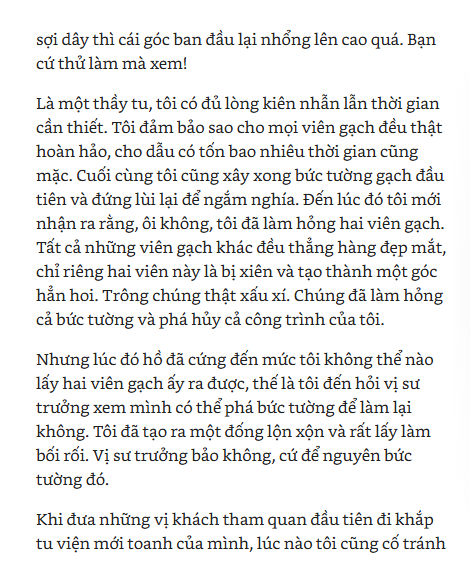 sợi dây thì cái góc ban đầu lại nhổng lên cao quá. Bạn cứ thử làm mà xem!

Là một thầy tu, tôi có đủ lòng kiên nhẫn lẫn thời gian cần thiết. Tôi đảm bảo sao cho mọi viên gạch đều thật hoàn hảo, cho dẫu có tốn bao nhiêu thời gian cũng mặc. Cuối cùng tôi cũng xây xong bức tường gạch đầu tiên và đứng lùi lại để ngắm nghía. Đến lúc đó tôi mới nhận ra rằng, ôi không, tôi đã làm hỏng hai viên gạch. Tất cả những viên gạch khác đều thẳng hàng đẹp mắt, chỉ riêng hai viên này là bị xiên và tạo thành một góc hẳn hoi. Trông chúng thật xấu xí. Chúng đã làm hỏng cả bức tường và phá hủy cả công trình của tôi.

Nhưng lúc đó hồ đã cứng đến mức tôi không thể nào lấy hai viên gạch ấy ra được, thế là tôi đến hỏi vị sư trưởng xem mình có thể phá bức tường để làm lại không. Tôi đã tạo ra một đống lộn xộn và rất lấy làm bối rối. Vị sư trưởng bảo không, cứ để nguyên bức tường đó.

Khi đưa những vị khách tham quan đầu tiên đi khắp tu viện mới toanh của mình, lúc nào tôi cũng cố tránh